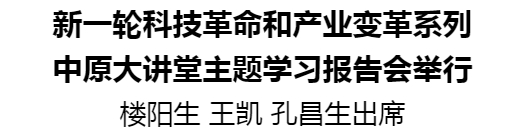 新一轮科技革命和产业变革系列
中原大讲堂主题学习报告会举行
楼阳生 王凯 孔昌生出席